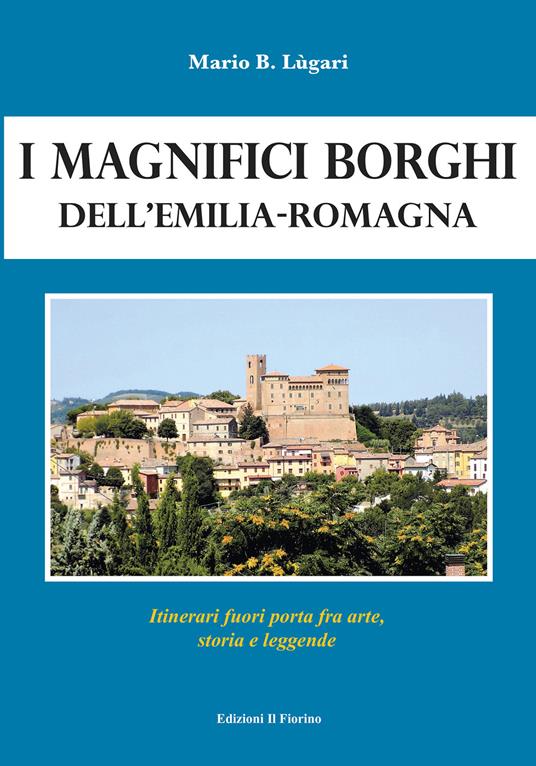 Mario B. Lùgari

I MAGNIFICI BORGHI
DELL'EMILIA-ROMAGNA

Itinerari fuori porta fra arte, storia e leggende

Edizioni Il Fiorino